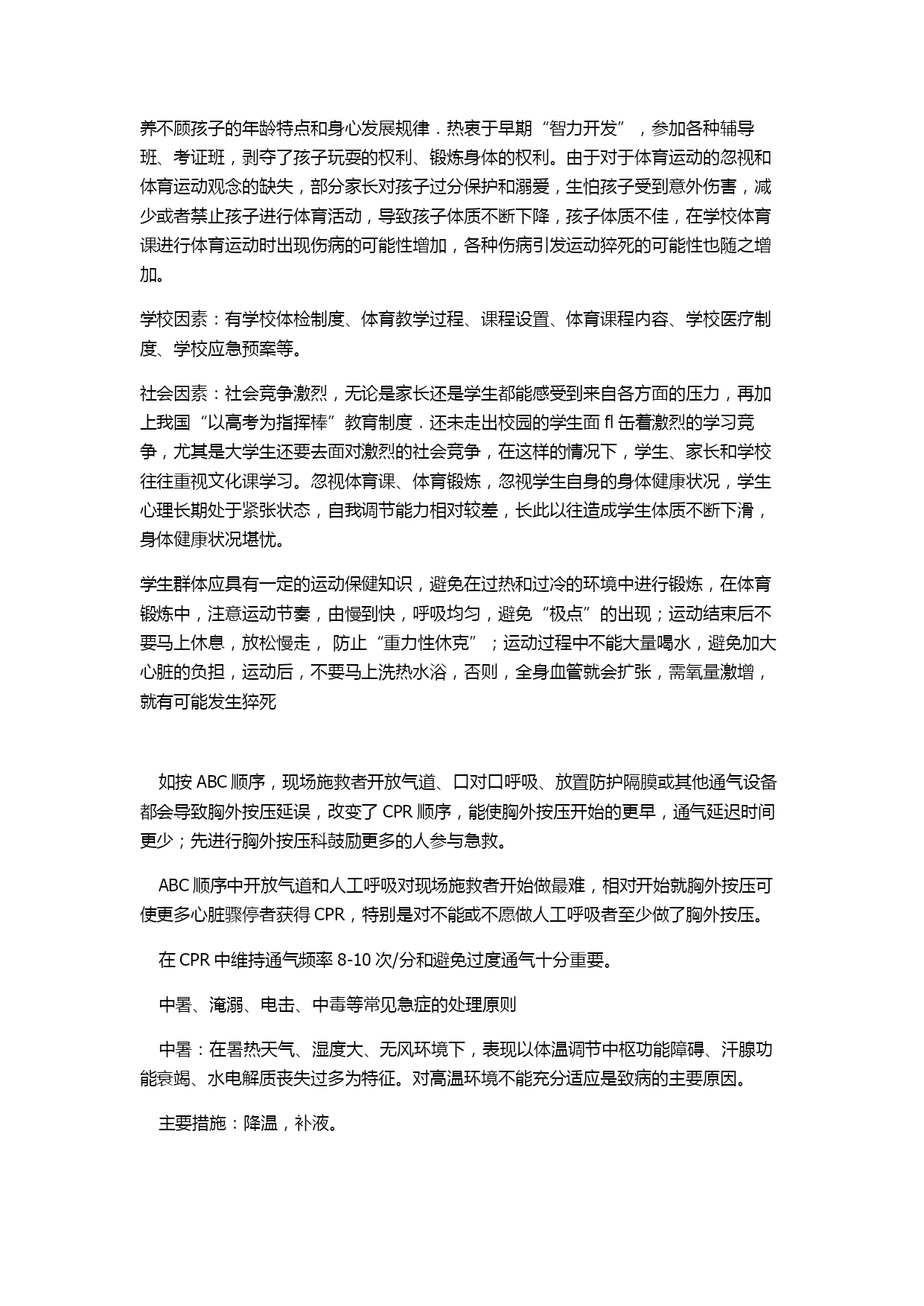 养不顾孩子的年龄特点和身心发展规律．热衷于早期“智力开发”，参加各种辅导班、考证班，剥夺了孩子玩耍的权利、锻炼身体的权利。由于对于体育运动的忽视和体育运动观念的缺失，部分家长对孩子过分保护和溺爱，生怕孩子受到意外伤害，减少或者禁止孩子进行体育活动，导致孩子体质不断下降，孩子体质不佳，在学校体育课进行体育运动时出现伤病的可能性增加，各种伤病引发运动猝死的可能性也随之增加。

学校因素：有学校体检制度、体育教学过程、课程设置、体育课程内容、学校医疗制度、学校应急预案等。

社会因素：社会竞争激烈，无论是家长还是学生都能感受到来自各方面的压力，再加上我国“以高考为指挥棒”教育制度．还未走出校园的学生面 fl 缶着激烈的学习竞争，尤其是大学生还要去面对激烈的社会竞争，在这样的情况下，学生、家长和学校往往重视文化课学习。忽视体育课、体育锻炼，忽视学生自身的身体健康状况，学生心理长期处于紧张状态，自我调节能力相对较差，长此以往造成学生体质不断下滑，身体健康状况堪忧。

学生群体应具有一定的运动保健知识，避免在过热和过冷的环境中进行锻炼，在体育锻炼中，注意运动节奏，由慢到快，呼吸均匀，避免“极点”的出现；运动结束后不要马上休息，放松慢走， 防止“重力性休克”；运动过程中不能大量喝水，避免加大心脏的负担，运动后，不要马上洗热水浴，否则，全身血管就会扩张，需氧量激增，就有可能发生猝死

如按 ABC 顺序，现场施救者开放气道、口对口呼吸、放置防护隔膜或其他通气设备都会导致胸外按压延误，改变了 CPR 顺序，能使胸外按压开始的更早，通气延迟时间更少；先进行胸外按压科鼓励更多的人参与急救。

ABC 顺序中开放气道和人工呼吸对现场施救者开始做最难，相对开始就胸外按压可使更多心脏骤停者获得 CPR，特别是对不能或不愿做人工呼吸者至少做了胸外按压。

在 CPR 中维持通气频率 8-10 次/分和避免过度通气十分重要。

中暑、淹溺、电击、中毒等常见急症的处理原则

中暑：在暑热天气、湿度大、无风环境下，表现以体温调节中枢功能障碍、汗腺功能衰竭、水电解质丧失过多为特征。对高温环境不能充分适应是致病的主要原因。

主要措施：降温，补液。